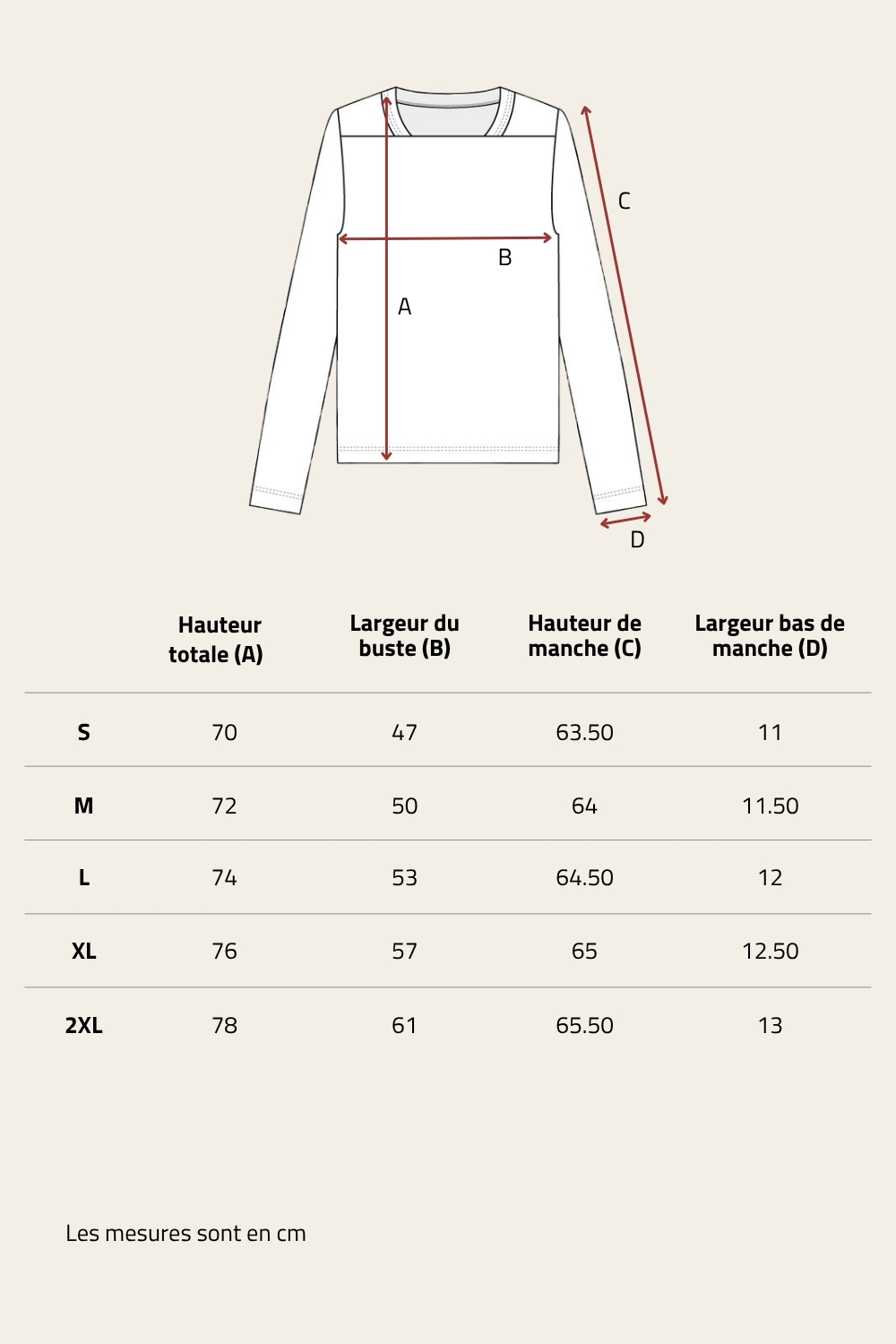 C

B

A

D

| | Hauteur totale (A) | Largeur du buste (B) | Hauteur de manche (C) | Largeur bas de manche (D) |
|---|---|---|---|---|
| S | 70 | 47 | 63.50 | 11 |
| M | 72 | 50 | 64 | 11.50 |
| L | 74 | 53 | 64.50 | 12 |
| XL | 76 | 57 | 65 | 12.50 |
| 2XL | 78 | 61 | 65.50 | 13 |

Les mesures sont en cm